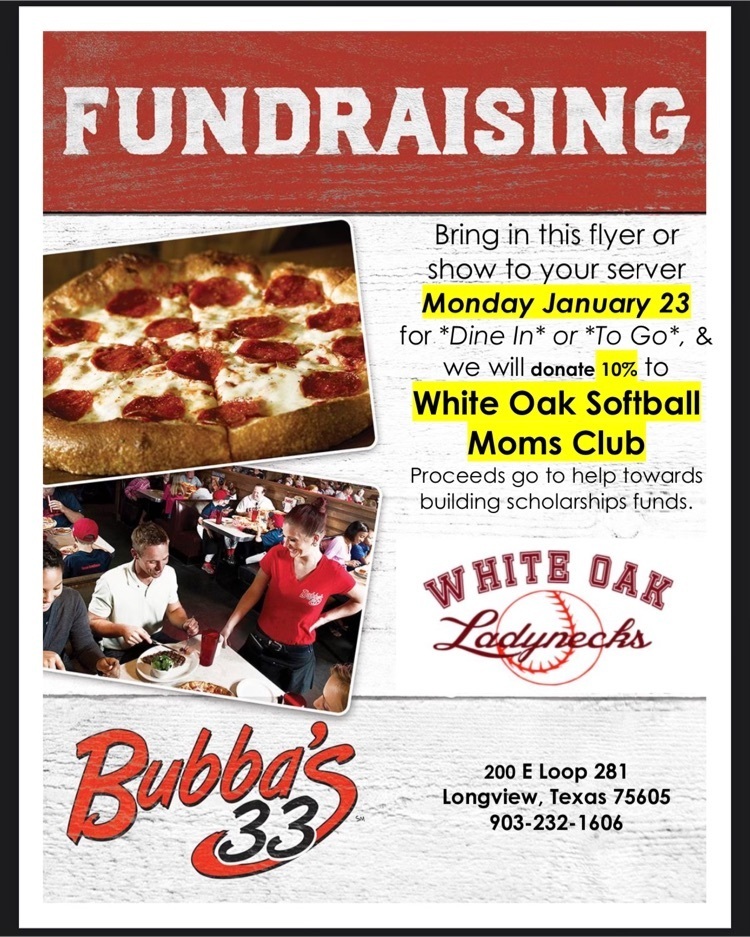 FUNDRAISING

Bring in this flyer or show to your server Monday January 23 for *Dine In* or *To Go*, & we will donate 10% to

White Oak Softball Moms Club

Proceeds go to help towards building scholarships funds.

WHITE OAK
Ladynecks

Bubba's 33

200 E Loop 281
Longview, Texas 75605
903-232-1606